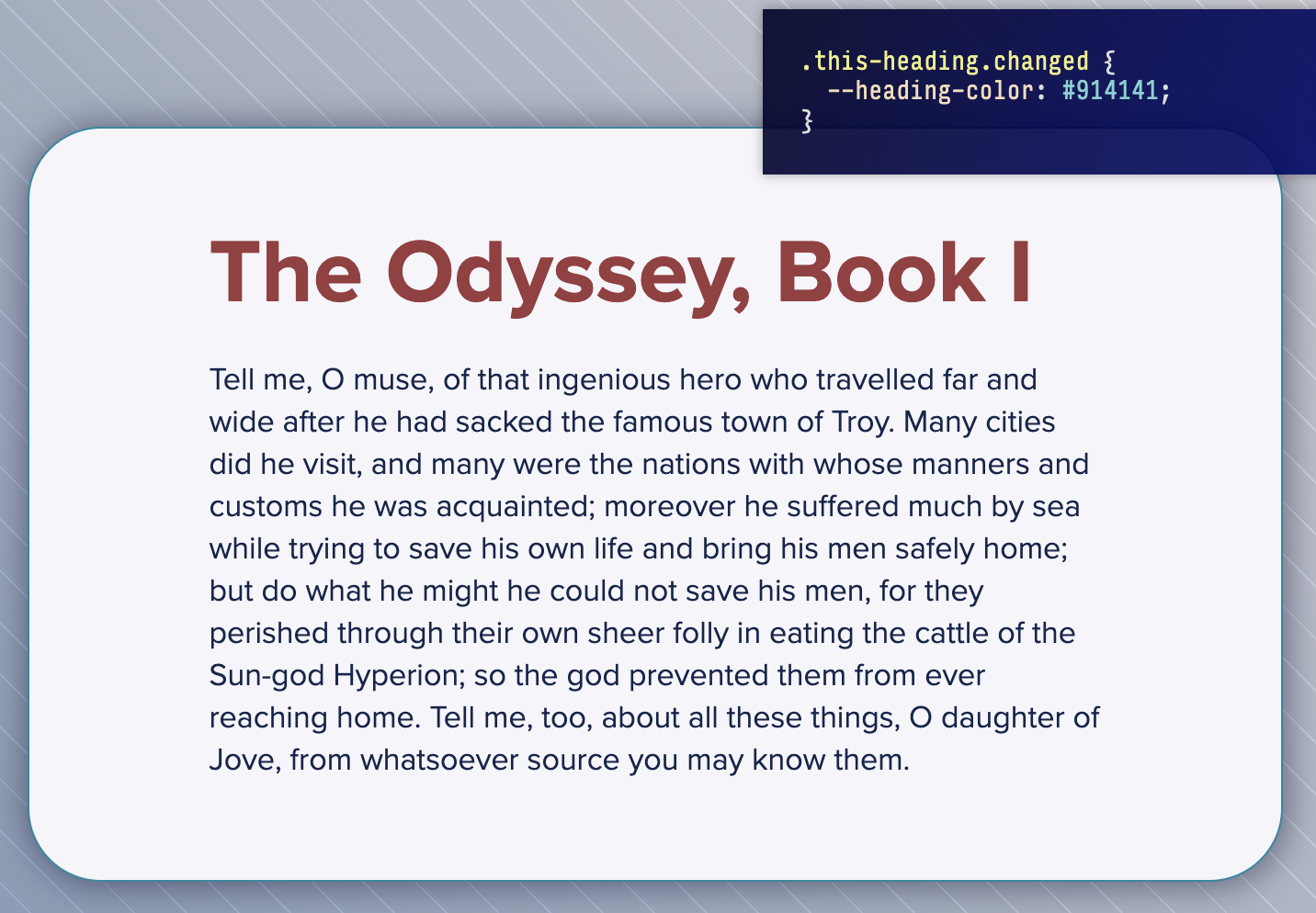 .this-heading.changed {
  --heading-color: #914141;
}

The Odyssey, Book I

Tell me, O muse, of that ingenious hero who travelled far and wide after he had sacked the famous town of Troy. Many cities did he visit, and many were the nations with whose manners and customs he was acquainted; moreover he suffered much by sea while trying to save his own life and bring his men safely home; but do what he might he could not save his men, for they perished through their own sheer folly in eating the cattle of the Sun-god Hyperion; so the god prevented them from ever reaching home. Tell me, too, about all these things, O daughter of Jove, from whatsoever source you may know them.